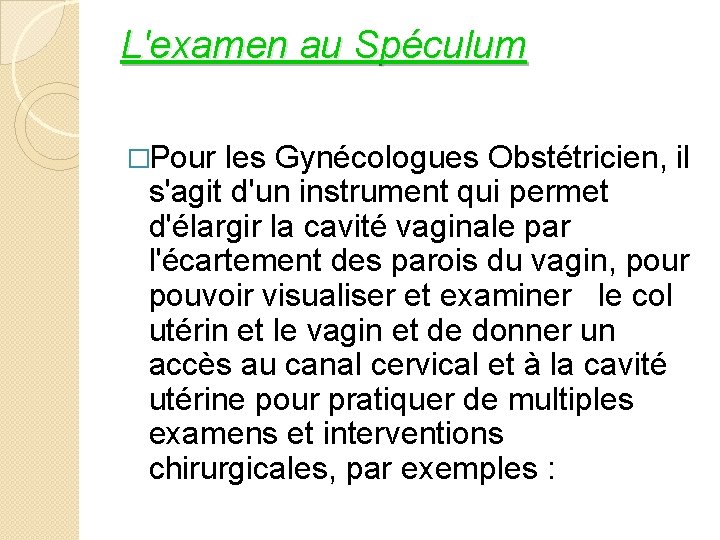 L'examen au Spéculum

□Pour les Gynécologues Obstétricien, il s'agit d'un instrument qui permet d'élargir la cavité vaginale par l'écartement des parois du vagin, pour pouvoir visualiser et examiner le col utérin et le vagin et de donner un accès au canal cervical et à la cavité utérine pour pratiquer de multiples examens et interventions chirurgicales, par exemples :